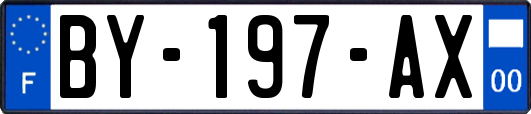 F

BY-197-AX

00